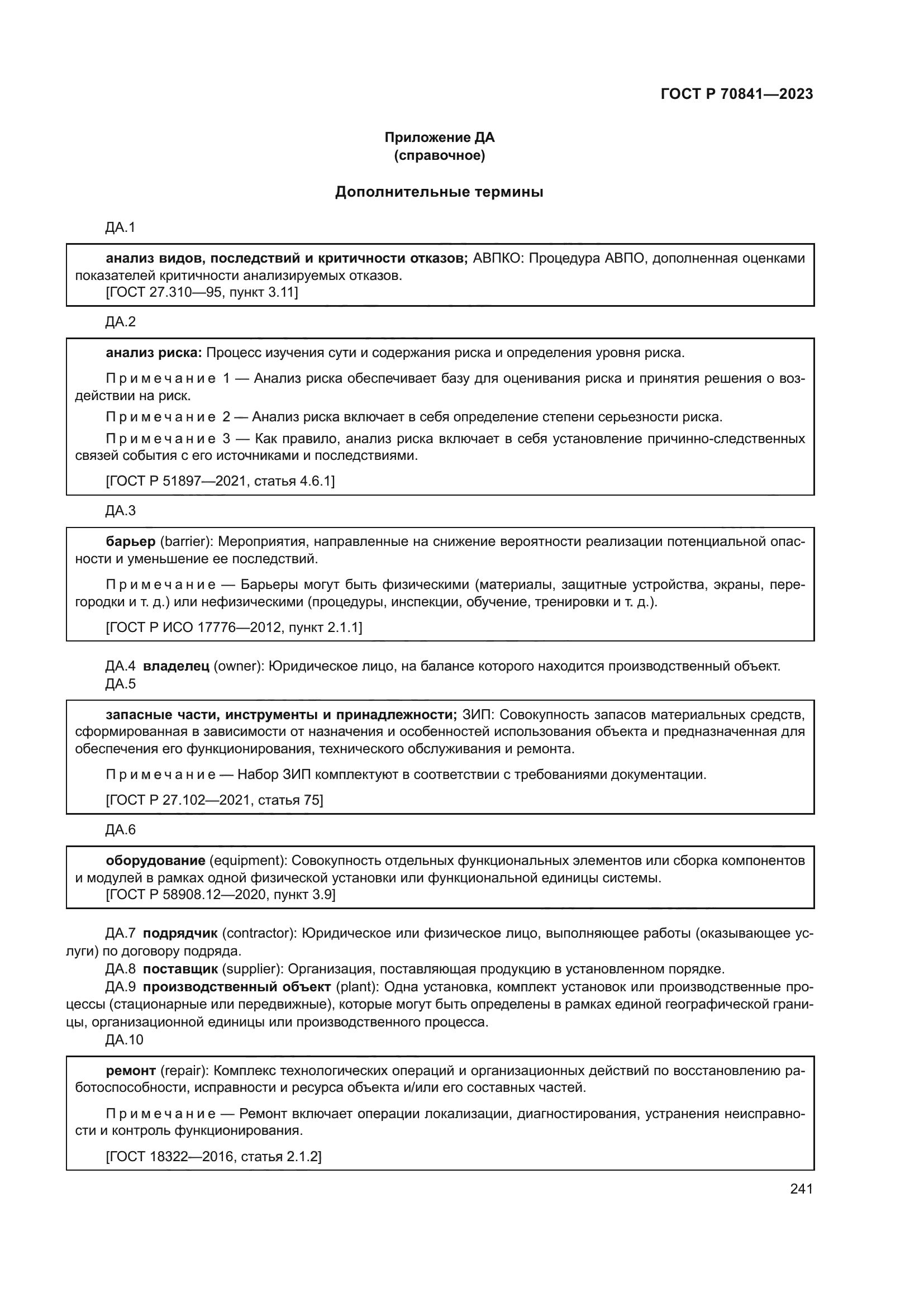 ГОСТ Р 70841—2023

Приложение ДА
(справочное)

Дополнительные термины

ДА.1

анализ видов, последствий и критичности отказов; АВПКО: Процедура АВПО, дополненная оценками показателей критичности анализируемых отказов.
[ГОСТ 27.310—95, пункт 3.11]

ДА.2

анализ риска: Процесс изучения сути и содержания риска и определения уровня риска.

Примечание 1 — Анализ риска обеспечивает базу для оценивания риска и принятия решения о воздействии на риск.

Примечание 2 — Анализ риска включает в себя определение степени серьезности риска.

Примечание 3 — Как правило, анализ риска включает в себя установление причинно-следственных связей события с его источниками и последствиями.

[ГОСТ Р 51897—2021, статья 4.6.1]

ДА.3

барьер (barrier): Мероприятия, направленные на снижение вероятности реализации потенциальной опасности и уменьшение ее последствий.

Примечание — Барьеры могут быть физическими (материалы, защитные устройства, экраны, перегородки и т. д.) или нефизическими (процедуры, инспекции, обучение, тренировки и т. д.).

[ГОСТ Р ИСО 17776—2012, пункт 2.1.1]

ДА.4 владелец (owner): Юридическое лицо, на балансе которого находится производственный объект.
ДА.5

запасные части, инструменты и принадлежности; ЗИП: Совокупность запасов материальных средств, сформированная в зависимости от назначения и особенностей использования объекта и предназначенная для обеспечения его функционирования, технического обслуживания и ремонта.

Примечание — Набор ЗИП комплектуют в соответствии с требованиями документации.

[ГОСТ Р 27.102—2021, статья 75]

ДА.6

оборудование (equipment): Совокупность отдельных функциональных элементов или сборка компонентов и модулей в рамках одной физической установки или функциональной единицы системы.
[ГОСТ Р 58908.12—2020, пункт 3.9]

ДА.7 подрядчик (contractor): Юридическое или физическое лицо, выполняющее работы (оказывающее услуги) по договору подряда.
ДА.8 поставщик (supplier): Организация, поставляющая продукцию в установленном порядке.
ДА.9 производственный объект (plant): Одна установка, комплект установок или производственные процессы (стационарные или передвижные), которые могут быть определены в рамках единой географической границы, организационной единицы или производственного процесса.
ДА.10

ремонт (repair): Комплекс технологических операций и организационных действий по восстановлению работоспособности, исправности и ресурса объекта и/или его составных частей.

Примечание — Ремонт включает операции локализации, диагностирования, устранения неисправности и контроль функционирования.

[ГОСТ 18322—2016, статья 2.1.2]

241